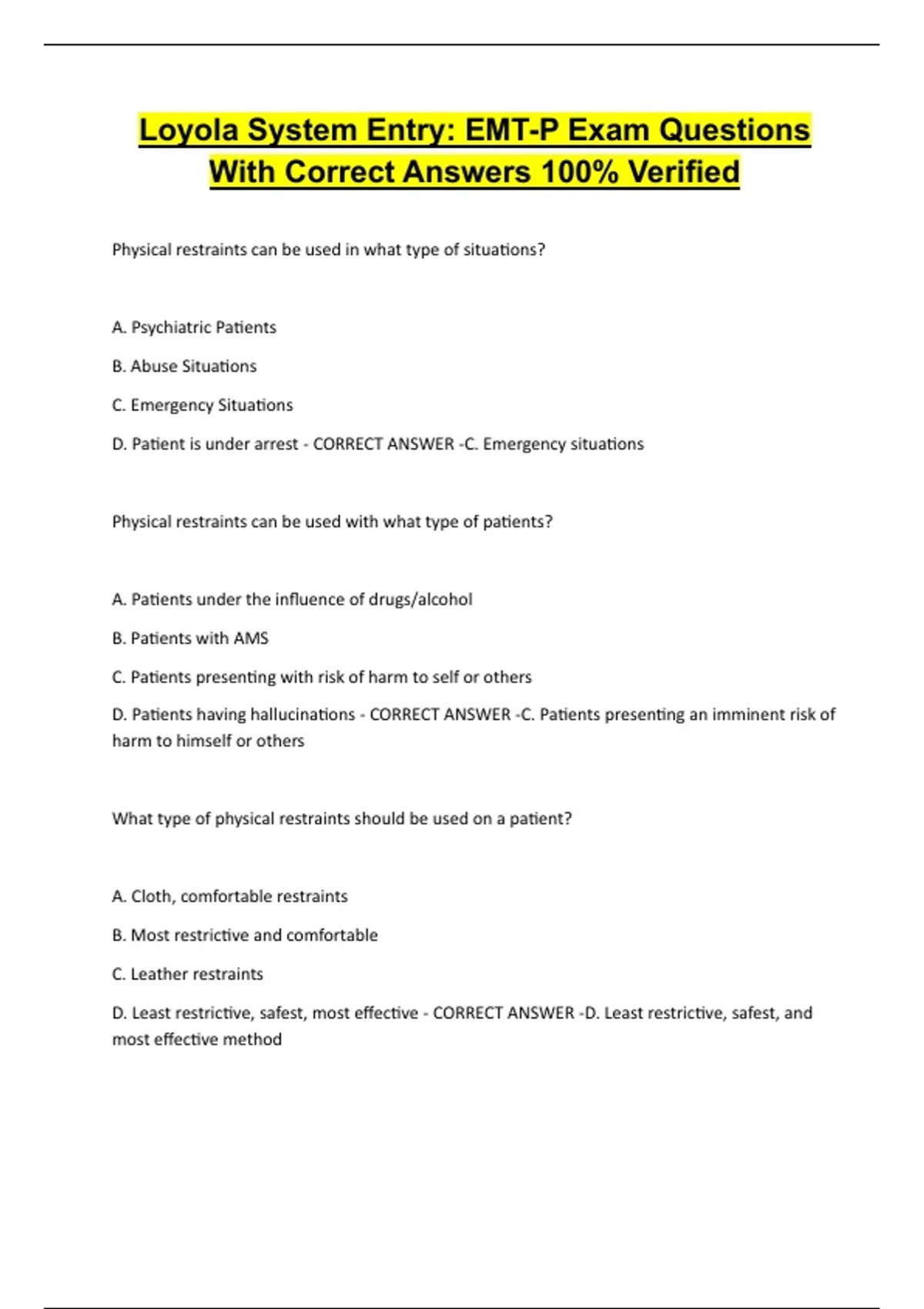 Loyola System Entry: EMT-P Exam Questions With Correct Answers 100% Verified

Physical restraints can be used in what type of situations?

A. Psychiatric Patients

B. Abuse Situations

C. Emergency Situations

D. Patient is under arrest - CORRECT ANSWER -C. Emergency situations

Physical restraints can be used with what type of patients?

A. Patients under the influence of drugs/alcohol

B. Patients with AMS

C. Patients presenting with risk of harm to self or others

D. Patients having hallucinations - CORRECT ANSWER -C. Patients presenting an imminent risk of harm to himself or others

What type of physical restraints should be used on a patient?

A. Cloth, comfortable restraints

B. Most restrictive and comfortable

C. Leather restraints

D. Least restrictive, safest, most effective - CORRECT ANSWER -D. Least restrictive, safest, and most effective method